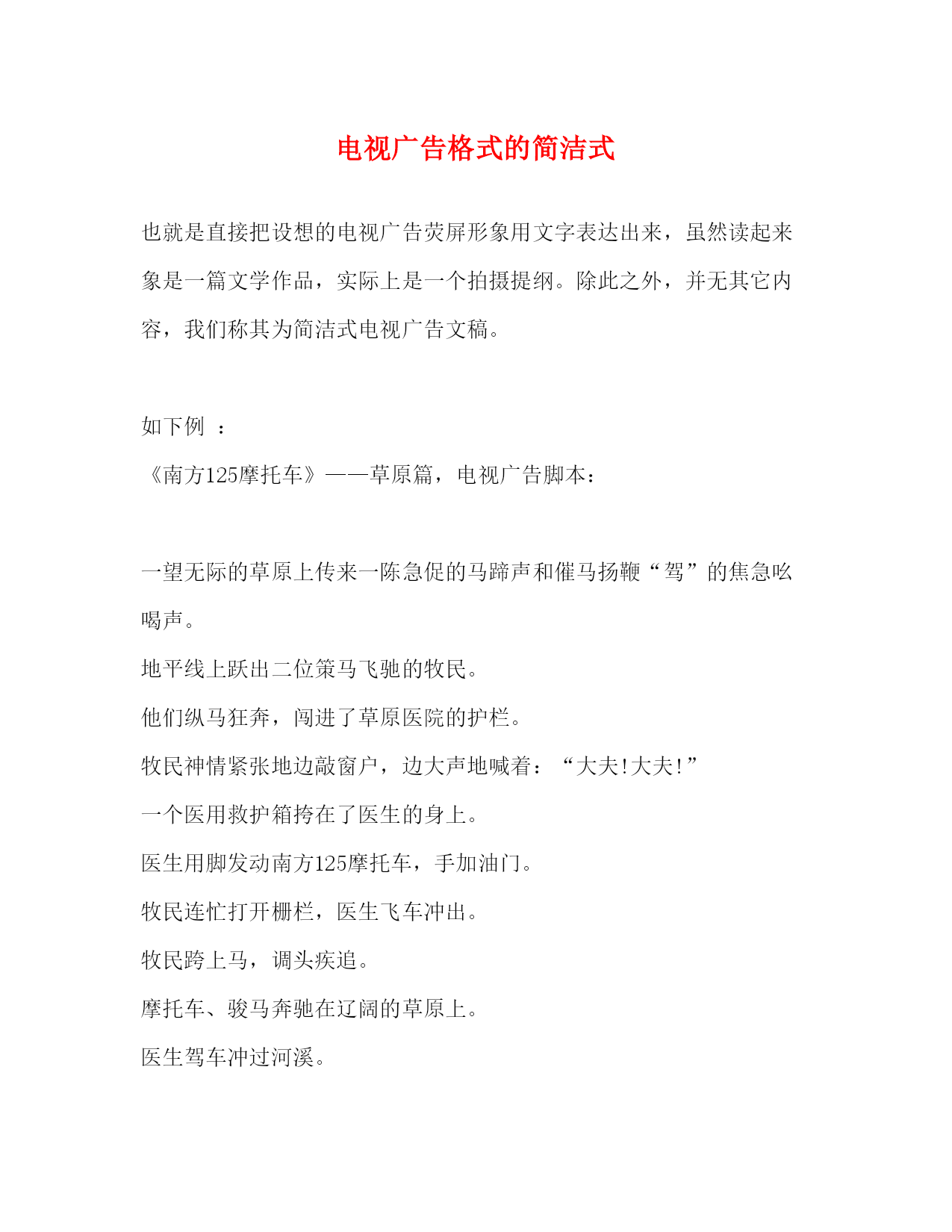 电视广告格式的简洁式

也就是直接把设想的电视广告荧屏形象用文字表达出来，虽然读起来象是一篇文学作品，实际上是一个拍摄提纲。除此之外，并无其它内容，我们称其为简洁式电视广告文稿。

如下例 ：

《南方125摩托车》——草原篇，电视广告脚本：

一望无际的草原上传来一陈急促的马蹄声和催马扬鞭“驾”的焦急吆喝声。

地平线上跃出二位策马飞驰的牧民。

他们纵马狂奔，闯进了草原医院的护栏。

牧民神情紧张地边敲窗户，边大声地喊着：“大夫!大夫!”

一个医用救护箱挎在了医生的身上。

医生用脚发动南方125摩托车，手加油门。

牧民连忙打开栅栏，医生飞车冲出。

牧民跨上马，调头疾追。

摩托车、骏马奔驰在辽阔的草原上。

医生驾车冲过河溪。